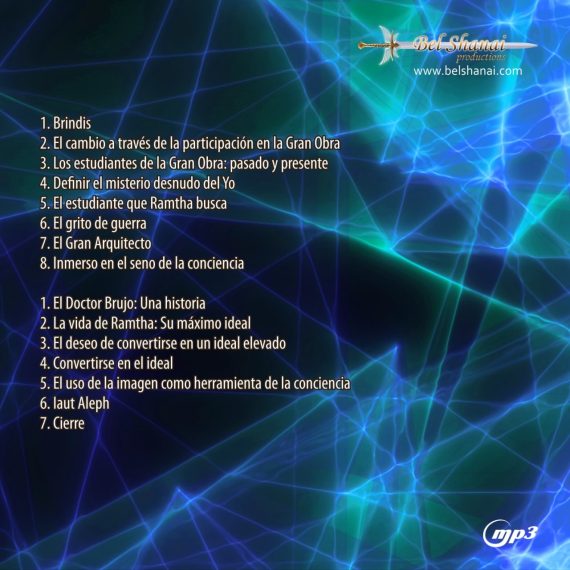 Bel Shanai
productions
www.belshanai.com

1. Brindis
2. El cambio a través de la participación en la Gran Obra
3. Los estudiantes de la Gran Obra: pasado y presente
4. Definir el misterio desnudo del Yo
5. El estudiante que Ramtha busca
6. El grito de guerra
7. El Gran Arquitecto
8. Inmerso en el seno de la conciencia

1. El Doctor Brujo: Una historia
2. La vida de Ramtha: Su máximo ideal
3. El deseo de convertirse en un ideal elevado
4. Convertirse en el ideal
5. El uso de la imagen como herramienta de la conciencia
6. Iaut Aleph
7. Cierre

mp3